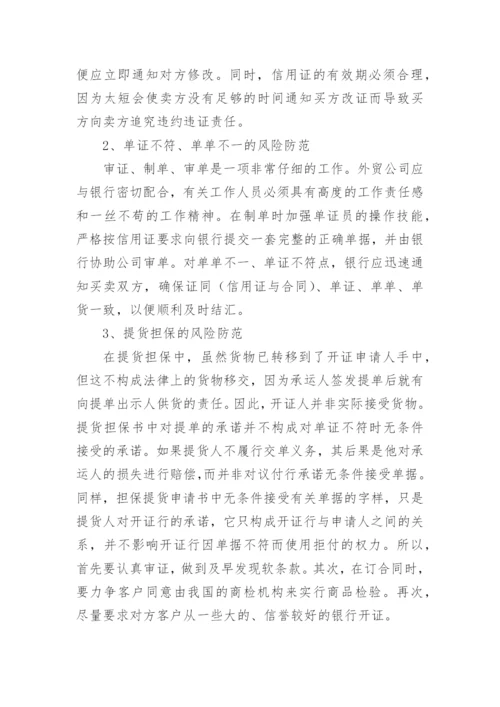 便应立即通知对方修改。同时，信用证的有效期必须合理，因为太短会使卖方没有足够的时间通知买方改证而导致买方向卖方追究违约违证责任。

2、单证不符、单单不一的风险防范

审证、制单、审单是一项非常仔细的工作。外贸公司应与银行密切配合，有关工作人员必须具有高度的工作责任感和一丝不苟的工作精神。在制单时加强单证员的操作技能，严格按信用证要求向银行提交一套完整的正确单据，并由银行协助公司审单。对单单不一、单证不符点，银行应迅速通知买卖双方，确保证同（信用证与合同）、单证、单单、单货一致，以便顺利及时结汇。

3、提货担保的风险防范

在提货担保中，虽然货物已转移到了开证申请人手中，但这不构成法律上的货物移交，因为承运人签发提单后就有向提单出示人供货的责任。因此，开证人并非实际接受货物。提货担保书中对提单的承诺并不构成对单证不符时无条件接受的承诺。如果提货人不履行交单义务，其后果是他对承运人的损失进行赔偿，而并非对议付行承诺无条件接受单据。同样，担保提货申请书中无条件接受有关单据的字样，只是提货人对开证行的承诺，它只构成开证行与申请人之间的关系，并不影响开证行因单据不符而使用拒付的权力。所以，首先要认真审证，做到及早发现软条款。其次，在订合同时，要力争客户同意由我国的商检机构来实行商品检验。再次，尽量要求对方客户从一些大的、信誉较好的银行开证。